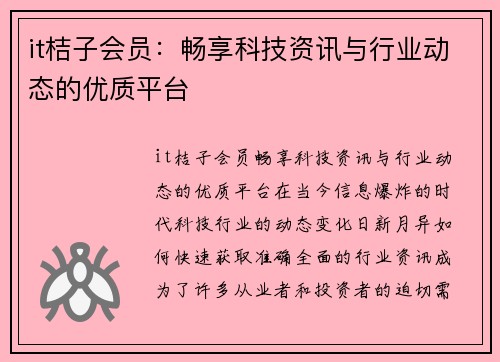 it桔子会员：畅享科技资讯与行业动态的优质平台

it桔子会员畅享科技资讯与行业动态的优质平台在当今信息爆炸的时代科技行业的动态变化日新月异如何快速获取准确全面的行业资讯成为了许多从业者和投资者的迫切需